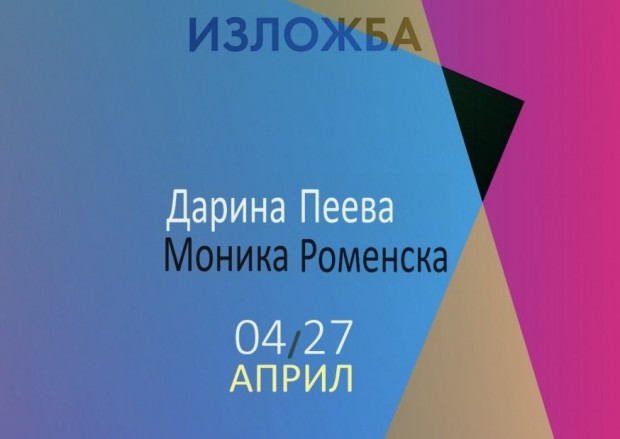 ИЗЛОЖБА

Дарина Пеева
Моника Роменска

04/27
АПРИЛ